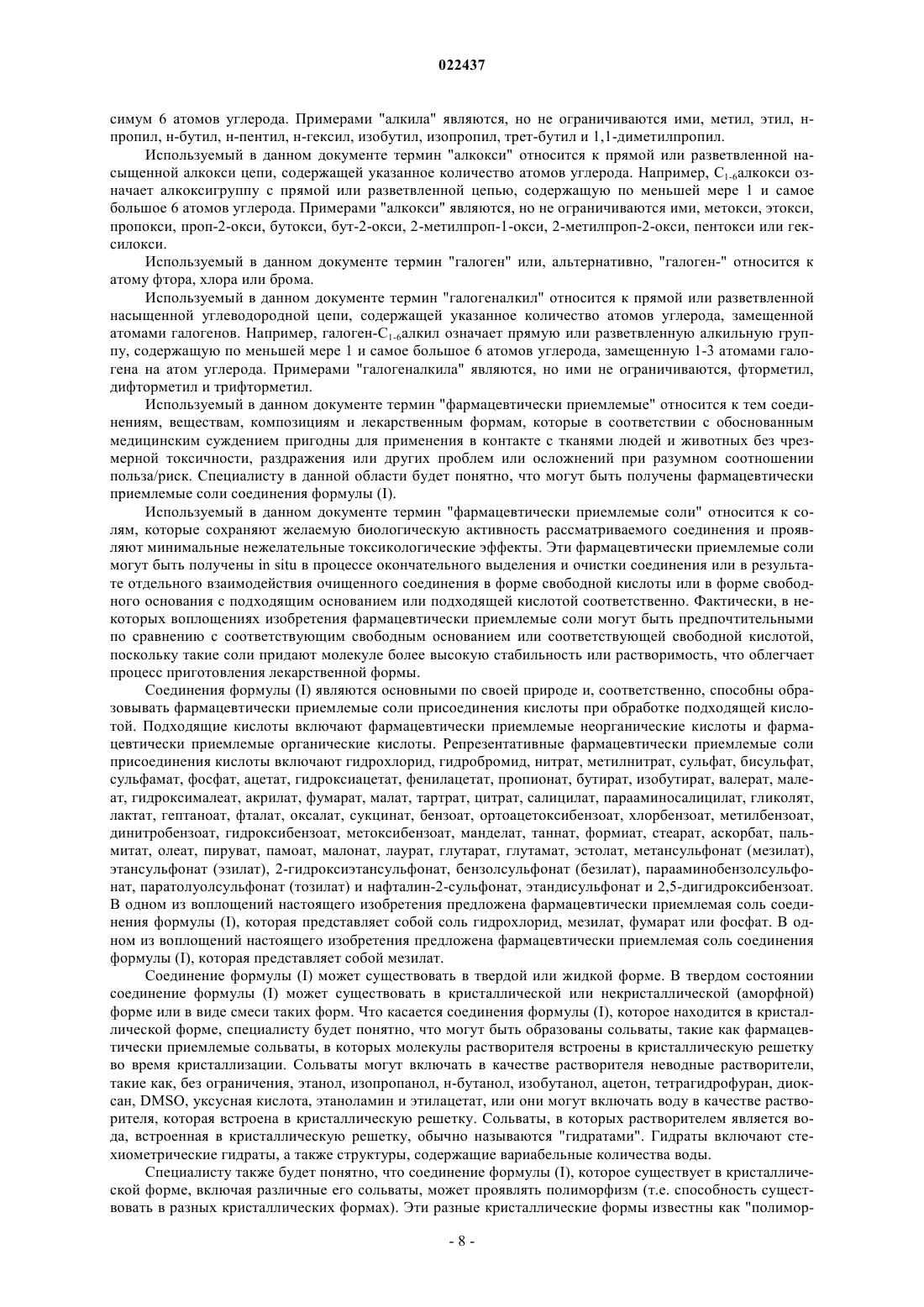 022437

симум 6 атомов углерода. Примерами "алкила" являются, но не ограничиваются ими, метил, этил, н-пропил, н-бутил, н-пентил, н-гексил, изобутил, изопропил, трет-бутил и 1,1-диметилпропил.

Используемый в данном документе термин "алкокси" относится к прямой или разветвленной насыщенной алкокси цепи, содержащей указанное количество атомов углерода. Например, $C_{1-6}$алкокси означает алкоксигруппу с прямой или разветвленной цепью, содержащую по меньшей мере 1 и самое большое 6 атомов углерода. Примерами "алкокси" являются, но не ограничиваются ими, метокси, этокси, пропокси, проп-2-окси, бутокси, бут-2-окси, 2-метилпроп-1-окси, 2-метилпроп-2-окси, пентокси или гексилокси.

Используемый в данном документе термин "галоген" или, альтернативно, "галоген-" относится к атому фтора, хлора или брома.

Используемый в данном документе термин "галогеналкил" относится к прямой или разветвленной насыщенной углеводородной цепи, содержащей указанное количество атомов углерода, замещенной атомами галогенов. Например, галоген-$C_{1-6}$алкил означает прямую или разветвленную алкильную группу, содержащую по меньшей мере 1 и самое большое 6 атомов углерода, замещенную 1-3 атомами галогена на атом углерода. Примерами "галогеналкила" являются, но ими не ограничиваются, фторметил, дифторметил и трифторметил.

Используемый в данном документе термин "фармацевтически приемлемые" относится к тем соединениям, веществам, композициям и лекарственным формам, которые в соответствии с обоснованным медицинским суждением пригодны для применения в контакте с тканями людей и животных без чрезмерной токсичности, раздражения или других проблем или осложнений при разумном соотношении польза/риск. Специалисту в данной области будет понятно, что могут быть получены фармацевтически приемлемые соли соединения формулы (I).

Используемый в данном документе термин "фармацевтически приемлемые соли" относится к солям, которые сохраняют желаемую биологическую активность рассматриваемого соединения и проявляют минимальные нежелательные токсикологические эффекты. Эти фармацевтически приемлемые соли могут быть получены in situ в процессе окончательного выделения и очистки соединения или в результате отдельного взаимодействия очищенного соединения в форме свободной кислоты или в форме свободного основания с подходящим основанием или подходящей кислотой соответственно. Фактически, в некоторых воплощениях изобретения фармацевтически приемлемые соли могут быть предпочтительными по сравнению с соответствующим свободным основанием или соответствующей свободной кислотой, поскольку такие соли придают молекуле более высокую стабильность или растворимость, что облегчает процесс приготовления лекарственной формы.

Соединения формулы (I) являются основными по своей природе и, соответственно, способны образовывать фармацевтически приемлемые соли присоединения кислоты при обработке подходящей кислотой. Подходящие кислоты включают фармацевтически приемлемые неорганические кислоты и фармацевтически приемлемые органические кислоты. Репрезентативные фармацевтически приемлемые соли присоединения кислоты включают гидрохлорид, гидробромид, нитрат, метилнитрат, сульфат, бисульфат, сульфамат, фосфат, ацетат, гидроксиацетат, фенилацетат, пропионат, бутират, изобутират, валерат, малеат, гидроксималеат, акрилат, фумарат, малат, тартрат, цитрат, салицилат, парааминосалицилат, гликолят, лактат, гептаноат, фталат, оксалат, сукцинат, бензоат, ортоацетоксибензоат, хлорбензоат, метилбензоат, динитробензоат, гидроксибензоат, метоксибензоат, манделат, таннат, формиат, стеарат, аскорбат, пальмитат, олеат, пируват, памоат, малонат, лаурат, глутарат, глутамат, эстолат, метансульфонат (мезилат), этансульфонат (эзилат), 2-гидроксиэтансульфонат, бензолсульфонат (безилат), парааминобензолсульфонат, паратолуолсульфонат (тозилат) и нафталин-2-сульфонат, этандисульфонат и 2,5-дигидроксибензоат. В одном из воплощений настоящего изобретения предложена фармацевтически приемлемая соль соединения формулы (I), которая представляет собой соль гидрохлорид, мезилат, фумарат или фосфат. В одном из воплощений настоящего изобретения предложена фармацевтически приемлемая соль соединения формулы (I), которая представляет собой мезилат.

Соединение формулы (I) может существовать в твердой или жидкой форме. В твердом состоянии соединение формулы (I) может существовать в кристаллической или некристаллической (аморфной) форме или в виде смеси таких форм. Что касается соединения формулы (I), которое находится в кристаллической форме, специалисту будет понятно, что могут быть образованы сольваты, такие как фармацевтически приемлемые сольваты, в которых молекулы растворителя встроены в кристаллическую решетку во время кристаллизации. Сольваты могут включать в качестве растворителя неводные растворители, такие как, без ограничения, этанол, изопропанол, н-бутанол, изобутанол, ацетон, тетрагидрофуран, диоксан, DMSO, уксусная кислота, этаноламин и этилацетат, или они могут включать воду в качестве растворителя, которая встроена в кристаллическую решетку. Сольваты, в которых растворителем является вода, встроенная в кристаллическую решетку, обычно называются "гидратами". Гидраты включают стехиометрические гидраты, а также структуры, содержащие вариабельные количества воды.

Специалисту также будет понятно, что соединение формулы (I), которое существует в кристаллической форме, включая различные его сольваты, может проявлять полиморфизм (т.е. способность существовать в разных кристаллических формах). Эти разные кристаллические формы известны как "полимор-

- 8 -